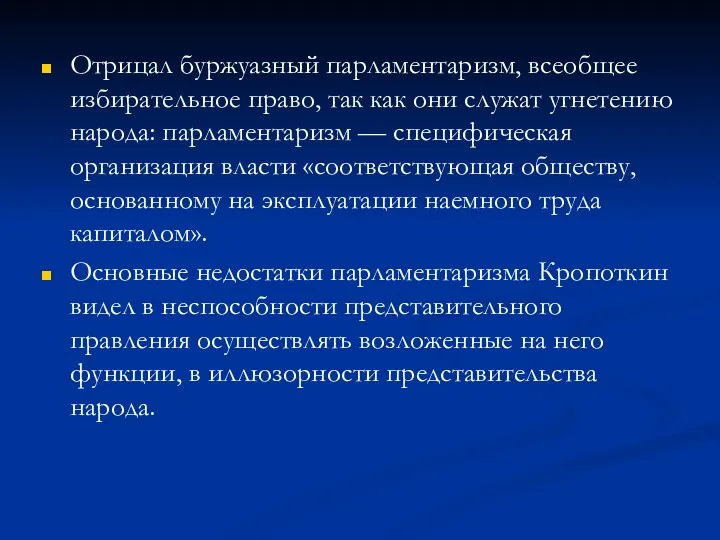 Отрицал буржуазный парламентаризм, всеобщее избирательное право, так как они служат угнетению народа: парламентаризм — специфическая организация власти «соответствующая обществу, основанному на эксплуатации наемного труда капиталом».

Основные недостатки парламентаризма Кропоткин видел в неспособности представительного правления осуществлять возложенные на него функции, в иллюзорности представительства народа.